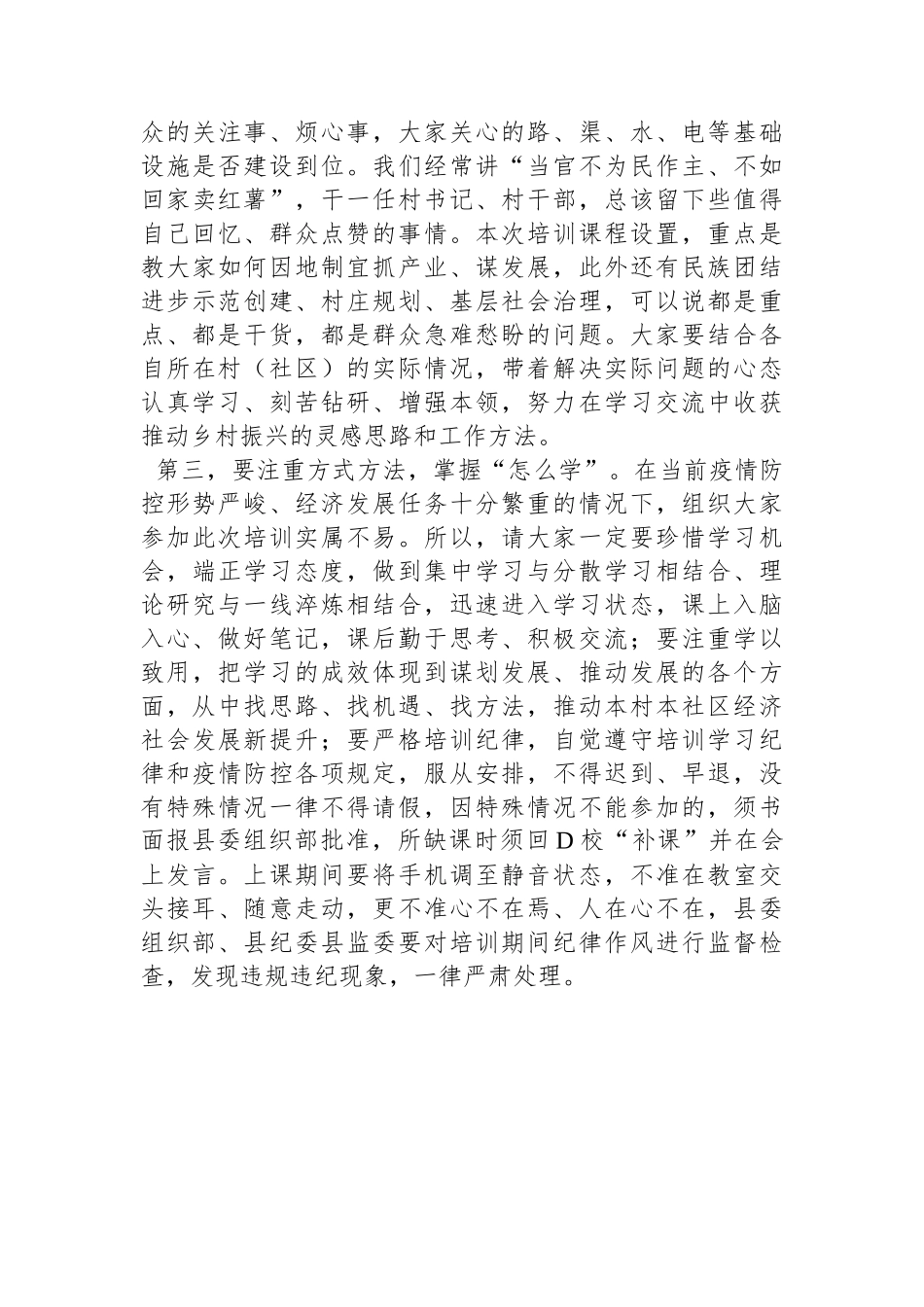 众的关注事、烦心事，大家关心的路、渠、水、电等基础设施是否建设到位。我们经常讲“当官不为民作主、不如回家卖红薯”，干一任村书记、村干部，总该留下些值得自己回忆、群众点赞的事情。本次培训课程设置，重点是教大家如何因地制宜抓产业、谋发展，此外还有民族团结进步示范创建、村庄规划、基层社会治理，可以说都是重点、都是干货，都是群众急难愁盼的问题。大家要结合各自所在村（社区）的实际情况，带着解决实际问题的心态认真学习、刻苦钻研、增强本领，努力在学习交流中收获推动乡村振兴的灵感思路和工作方法。

第三，要注重方式方法，掌握“怎么学”。在当前疫情防控形势严峻、经济发展任务十分繁重的情况下，组织大家参加此次培训实属不易。所以，请大家一定要珍惜学习机会，端正学习态度，做到集中学习与分散学习相结合、理论研究与一线淬炼相结合，迅速进入学习状态，课上入脑入心、做好笔记，课后勤于思考、积极交流；要注重学以致用，把学习的成效体现到谋划发展、推动发展的各个方面，从中找思路、找机遇、找方法，推动本村本社区经济社会发展新提升；要严格培训纪律，自觉遵守培训学习纪律和疫情防控各项规定，服从安排，不得迟到、早退，没有特殊情况一律不得请假，因特殊情况不能参加的，须书面报县委组织部批准，所缺课时须回D校“补课”并在会上发言。上课期间要将手机调至静音状态，不准在教室交头接耳、随意走动，更不准心不在焉、人在心不在，县委组织部、县纪委县监委要对培训期间纪律作风进行监督检查，发现违规违纪现象，一律严肃处理。